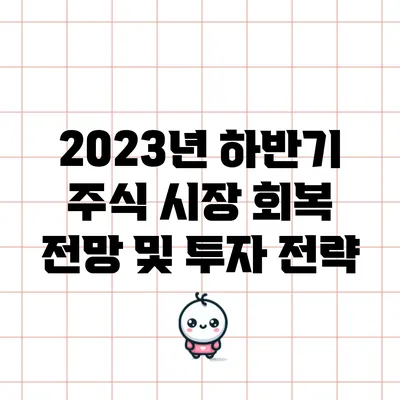 2023년 하반기 주식 시장 회복 전망 및 투자 전략